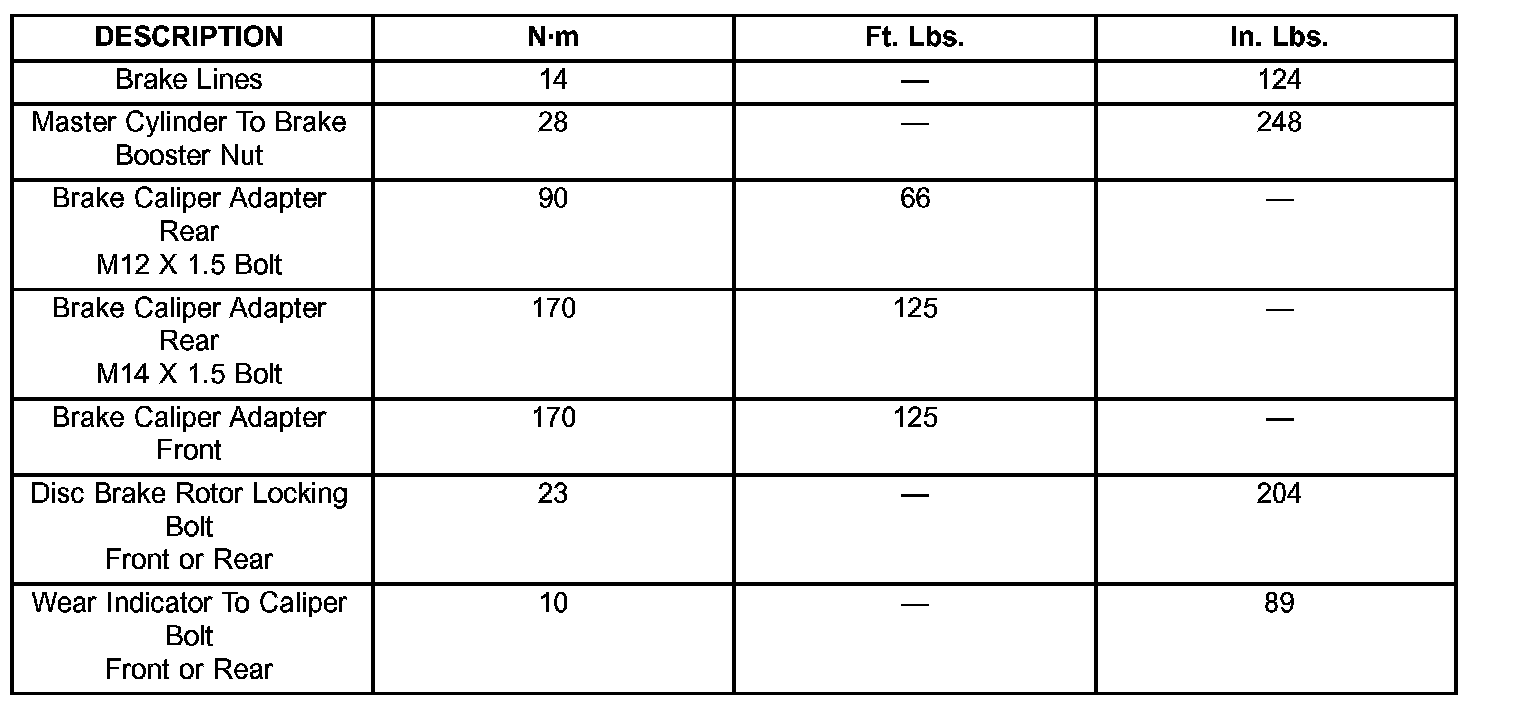 | DESCRIPTION | N·m | Ft. Lbs. | In. Lbs. |
|---|---|---|---|
| Brake Lines | 14 | — | 124 |
| Master Cylinder To Brake Booster Nut | 28 | — | 248 |
| Brake Caliper Adapter Rear M12 X 1.5 Bolt | 90 | 66 | — |
| Brake Caliper Adapter Rear M14 X 1.5 Bolt | 170 | 125 | — |
| Brake Caliper Adapter Front | 170 | 125 | — |
| Disc Brake Rotor Locking Bolt Front or Rear | 23 | — | 204 |
| Wear Indicator To Caliper Bolt Front or Rear | 10 | — | 89 |